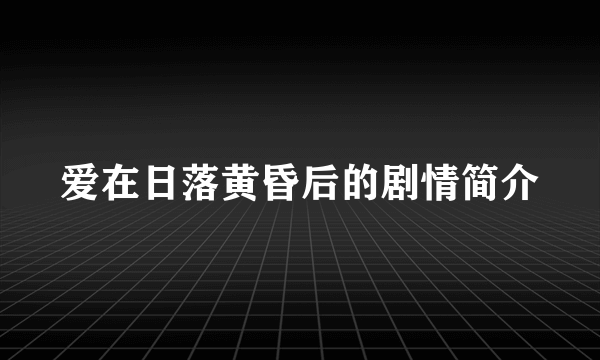 爱在日落黄昏后的剧情简介